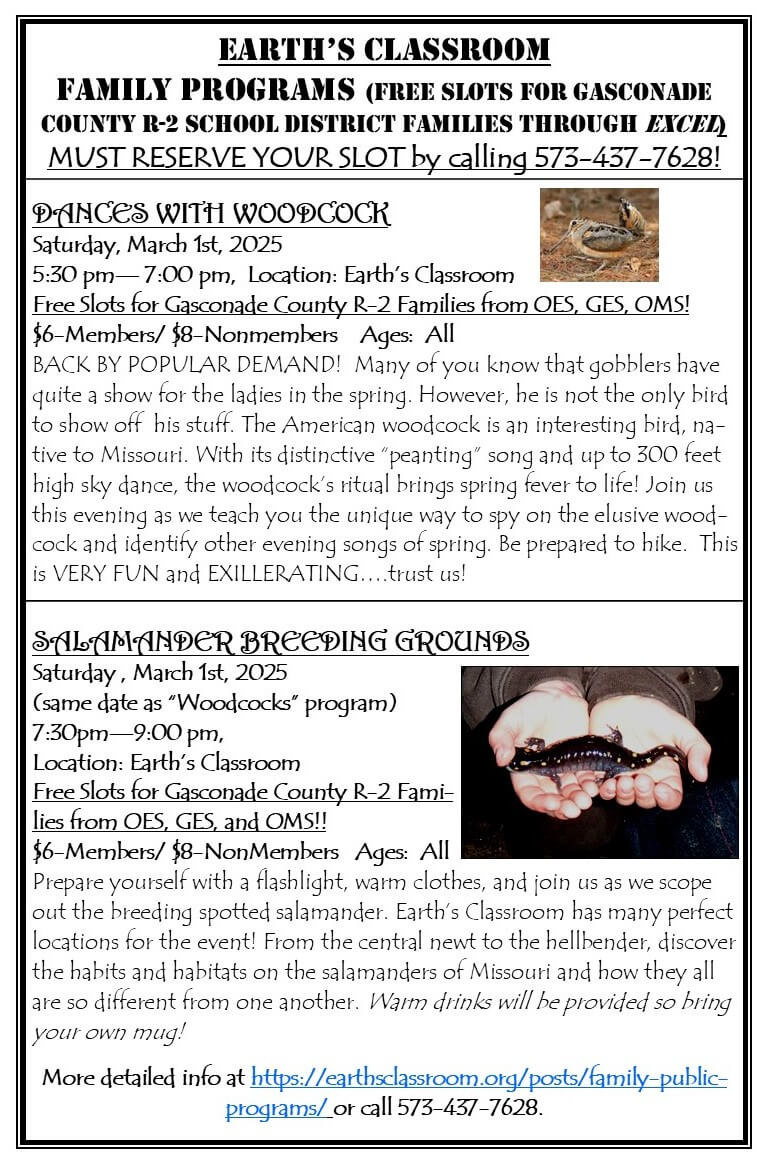 EARTH'S CLASSROOM
FAMILY PROGRAMS (FREE SLOTS FOR GASCONADE COUNTY R-2 SCHOOL DISTRICT FAMILIES THROUGH EXCEL)
MUST RESERVE YOUR SLOT by calling 573-437-7628!

DANCES WITH WOODCOCK
Saturday, March 1st, 2025
5:30 pm— 7:00 pm, Location: Earth's Classroom
Free Slots for Gasconade County R-2 Families from OES, GES, OMS!
$6-Members/ $8-Nonmembers Ages: All
BACK BY POPULAR DEMAND! Many of you know that gobblers have quite a show for the ladies in the spring. However, he is not the only bird to show off his stuff. The American woodcock is an interesting bird, native to Missouri. With its distinctive "peanting" song and up to 300 feet high sky dance, the woodcock's ritual brings spring fever to life! Join us this evening as we teach you the unique way to spy on the elusive woodcock and identify other evening songs of spring. Be prepared to hike. This is VERY FUN and EXILLERATING….trust us!

SALAMANDER BREEDING GROUNDS
Saturday , March 1st, 2025
(same date as "Woodcocks" program)
7:30pm—9:00 pm,
Location: Earth's Classroom
Free Slots for Gasconade County R-2 Families from OES, GES, and OMS!!
$6-Members/ $8-NonMembers Ages: All
Prepare yourself with a flashlight, warm clothes, and join us as we scope out the breeding spotted salamander. Earth's Classroom has many perfect locations for the event! From the central newt to the hellbender, discover the habits and habitats on the salamanders of Missouri and how they all are so different from one another. Warm drinks will be provided so bring your own mug!

More detailed info at https://earthsclassroom.org/posts/family-public-programs/ or call 573-437-7628.